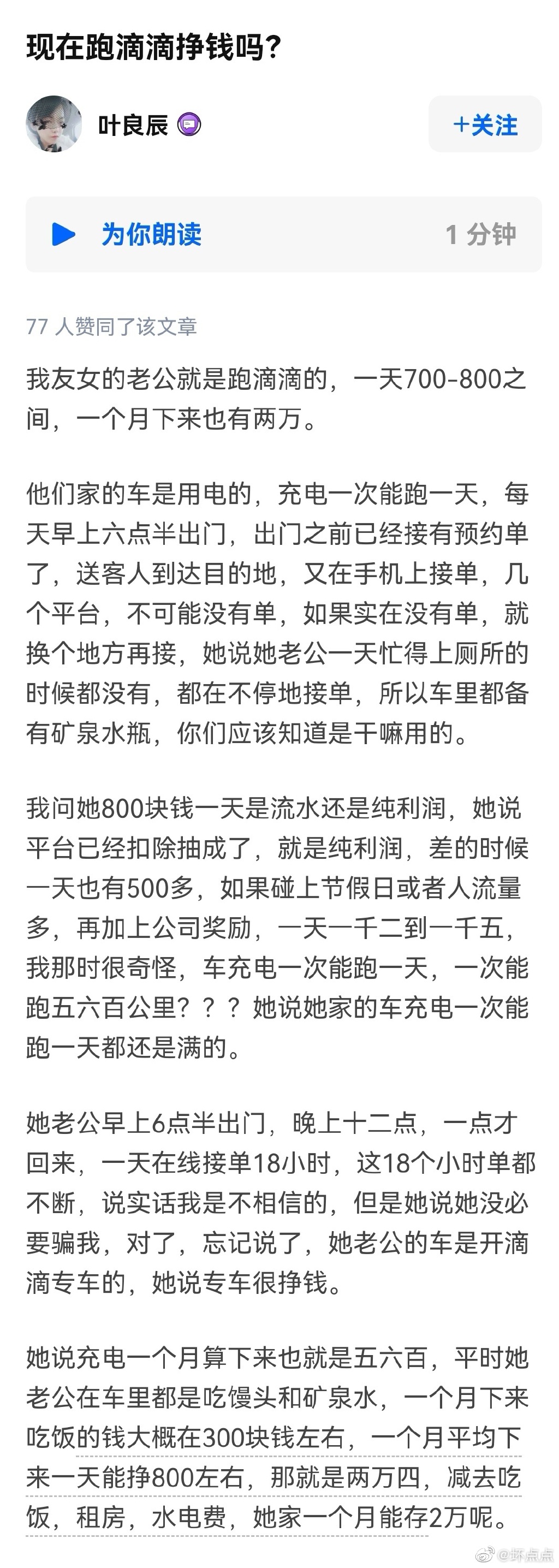 现在跑滴滴挣钱吗?

叶良辰

+关注

为你朗读

1 分钟

77 人赞同了该文章

我友女的老公就是跑滴滴的，一天700-800之间，一个月下来也有两万。

他们家的车是用电的，充电一次能跑一天，每天早上六点半出门，出门之前已经接有预约单了，送客人到达目的地，又在手机上接单，几个平台，不可能没有单，如果实在没有单，就换个地方再接，她说她老公一天忙得上厕所的时候都没有，都在不停地接单，所以车里都备有矿泉水瓶，你们应该知道是干嘛用的。

我问她800块钱一天是流水还是纯利润，她说平台已经扣除抽成了，就是纯利润，差的时候一天也有500多，如果碰上节假日或者人流量多，再加上公司奖励，一天一千二到一千五，我那时很奇怪，车充电一次能跑一天，一次能跑五六百公里？？？她说她家的车充电一次能跑一天都还是满的。

她老公早上6点半出门，晚上十二点，一点才回来，一天在线接单18小时，这18个小时单都不断，说实话我是不相信的，但是她说她没必要骗我，对了，忘记说了，她老公的车是开滴滴专车的，她说专车很挣钱。

她说充电一个月算下来也就是五六百，平时她老公在车里都是吃馒头和矿泉水，一个月下来吃饭的钱大概在300块钱左右，一个月平均下来一天能挣800左右，那就是两万四，减去吃饭，租房，水电费，她家一个月能存2万呢。

@坏点点